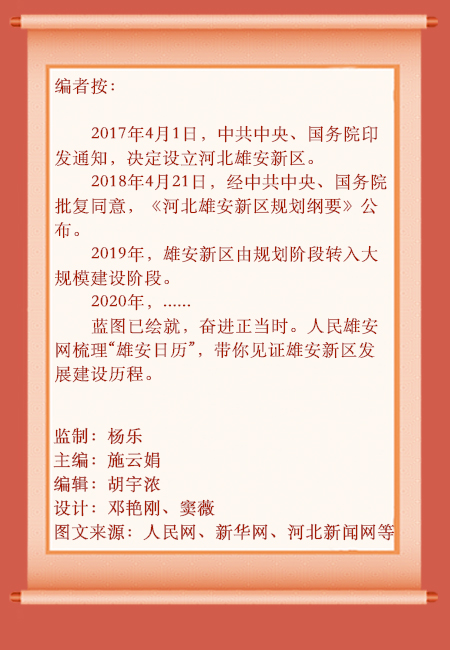 编者按:

2017年4月1日，中共中央、国务院印发通知，决定设立河北雄安新区。

2018年4月21日，经中共中央、国务院批复同意，《河北雄安新区规划纲要》公布。

2019年，雄安新区由规划阶段转入大规模建设阶段。

2020年，……

蓝图已绘就，奋进正当时。人民雄安网梳理“雄安日历”，带你见证雄安新区发展建设历程。

监制：杨乐
主编：施云娟
编辑：胡宇浓
设计：邓艳刚、窦薇
图文来源：人民网、新华网、河北新闻网等